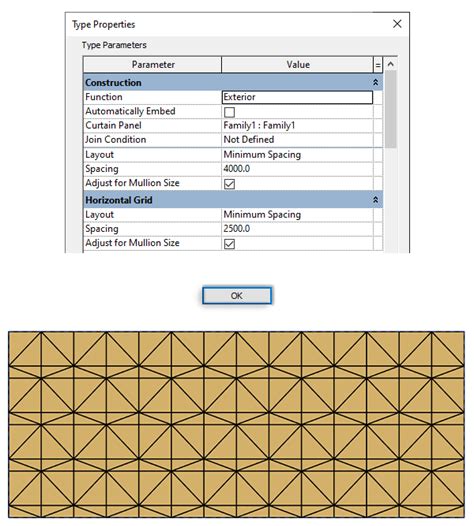 Type Properties

Type Parameters

| Parameter | Value | = |
|---|---|---|
| **Construction** | | |
| Function | Exterior | |
| Automatically Embed | ☐ | |
| Curtain Panel | Family1 : Family1 | |
| Join Condition | Not Defined | |
| Layout | Minimum Spacing | |
| Spacing | 4000.0 | |
| Adjust for Mullion Size | ☑ | |
| **Horizontal Grid** | | |
| Layout | Minimum Spacing | |
| Spacing | 2500.0 | |
| Adjust for Mullion Size | ☑ | |

OK